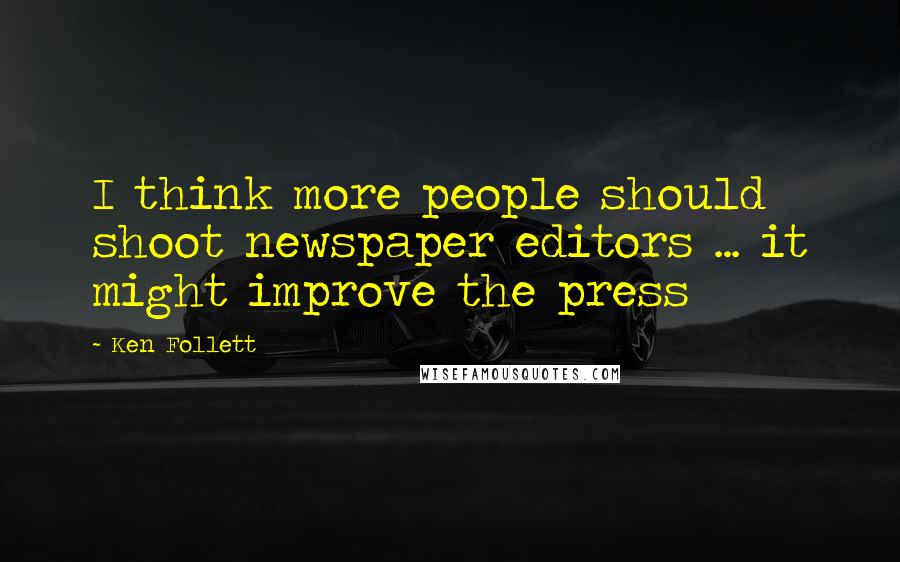 I think more people should shoot newspaper editors ... it might improve the press

- Ken Follett

WISEFAMOUSQUOTES.COM